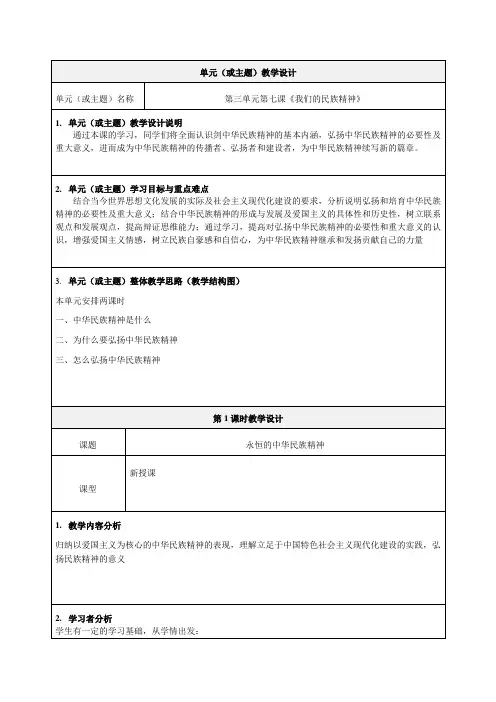 单元（或主题）教学设计

| 单元（或主题）名称 | 第三单元第七课《我们的民族精神》 |
|---|---|

1. 单元（或主题）教学设计说明

通过本课的学习，同学们将全面认识到中华民族精神的基本内涵，弘扬中华民族精神的必要性及重大意义，进而成为中华民族精神的传播者、弘扬者和建设者，为中华民族精神续写新的篇章。

2. 单元（或主题）学习目标与重点难点

结合当今世界思想文化发展的实际及社会主义现代化建设的要求，分析说明弘扬和培育中华民族精神的必要性及重大意义；结合中华民族精神的形成与发展及爱国主义的具体性和历史性，树立联系观点和发展观点，提高辩证思维能力；通过学习，提高对弘扬中华民族精神的必要性和重大意义的认识，增强爱国主义情感，树立民族自豪感和自信心，为中华民族精神继承和发扬贡献自己的力量

3. 单元（或主题）整体教学思路（教学结构图）

本单元安排两课时

一、中华民族精神是什么

二、为什么要弘扬中华民族精神

三、怎么弘扬中华民族精神

第 1 课时教学设计

| 课题 | 永恒的中华民族精神 |
|---|---|
| 课型 | 新授课 |

1. 教学内容分析

归纳以爱国主义为核心的中华民族精神的表现，理解立足于中国特色社会主义现代化建设的实践，弘扬民族精神的意义

2. 学习者分析

学生有一定的学习基础，从学情出发：